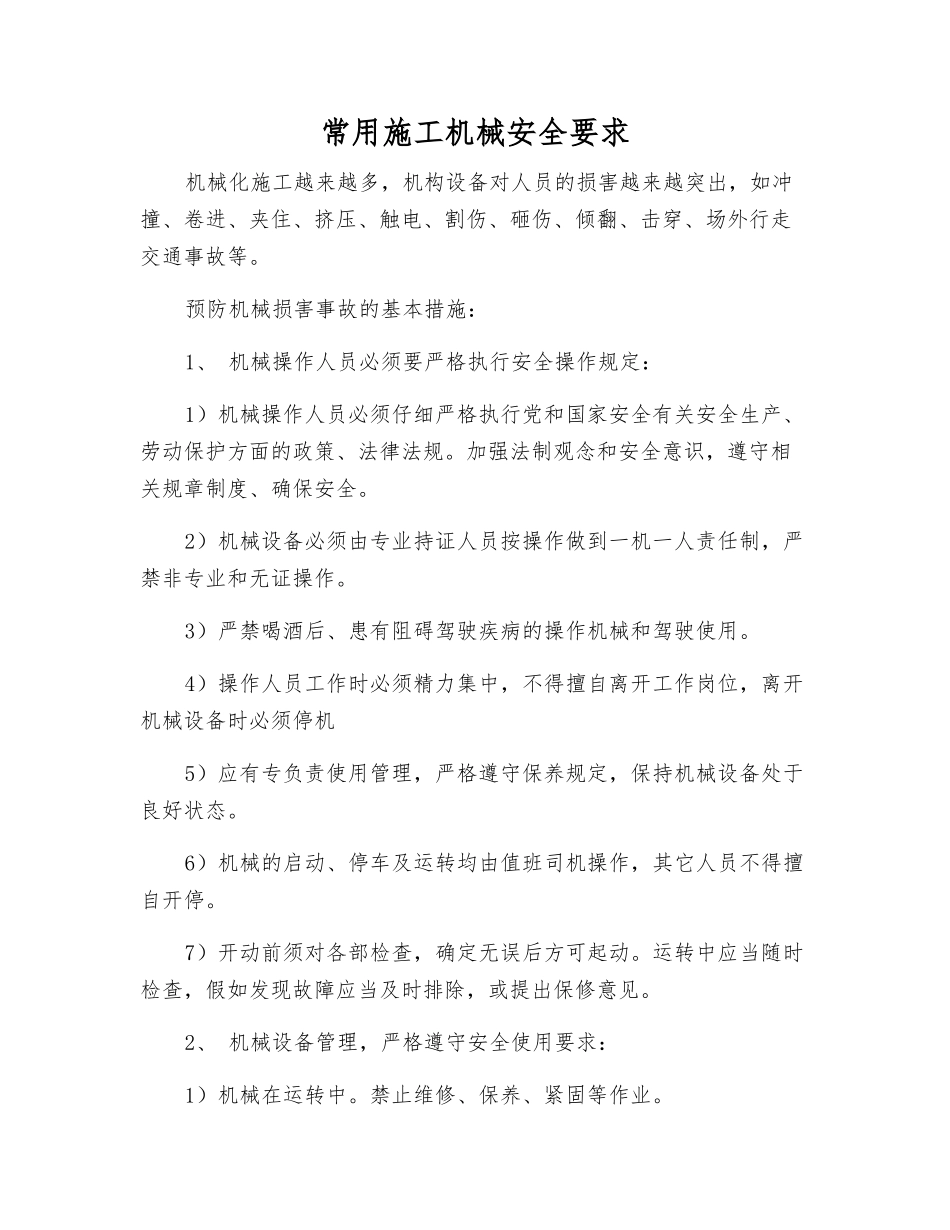 常用施工机械安全要求

机械化施工越来越多，机构设备对人员的损害越来越突出，如冲撞、卷进、夹住、挤压、触电、割伤、砸伤、倾翻、击穿、场外行走交通事故等。

预防机械损害事故的基本措施：

1、 机械操作人员必须要严格执行安全操作规定：

1）机械操作人员必须仔细严格执行党和国家安全有关安全生产、劳动保护方面的政策、法律法规。加强法制观念和安全意识，遵守相关规章制度、确保安全。

2）机械设备必须由专业持证人员按操作做到一机一人责任制，严禁非专业和无证操作。

3）严禁喝酒后、患有阻碍驾驶疾病的操作机械和驾驶使用。

4）操作人员工作时必须精力集中，不得擅自离开工作岗位，离开机械设备时必须停机

5）应有专负责使用管理，严格遵守保养规定，保持机械设备处于良好状态。

6）机械的启动、停车及运转均由值班司机操作，其它人员不得擅自开停。

7）开动前须对各部检查，确定无误后方可起动。运转中应当随时检查，假如发现故障应当及时排除，或提出保修意见。

2、 机械设备管理，严格遵守安全使用要求：

1）机械在运转中。禁止维修、保养、紧固等作业。